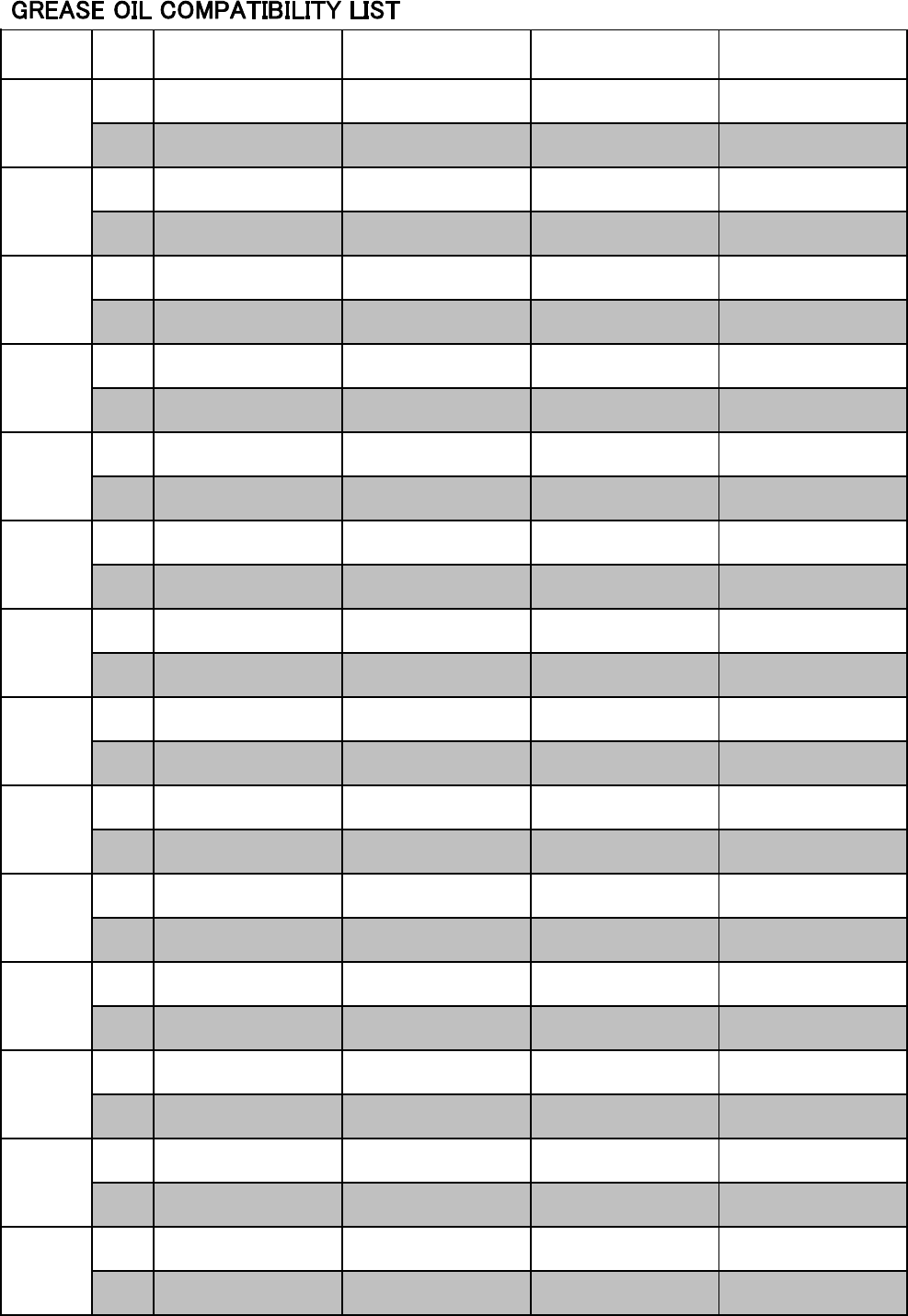 GREASE OIL COMPATIBILITY LIST